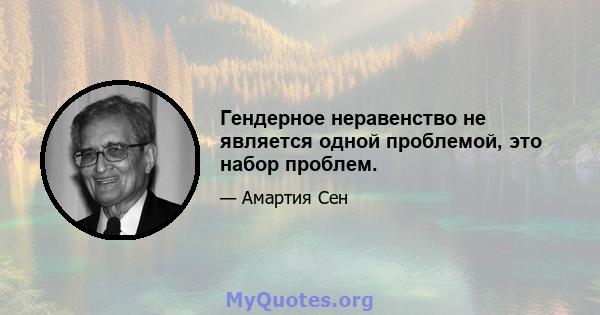 Гендерное неравенство не является одной проблемой, это набор проблем.

— Амартия Сен

MyQuotes.org